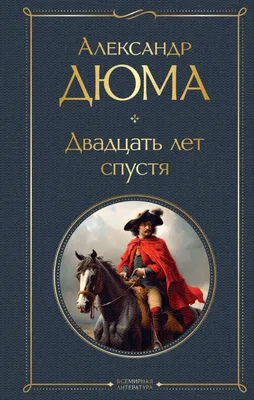 Александр
ДЮМА

Двадцать лет спустя

ВСЕМИРНАЯ ЛИТЕРАТУРА